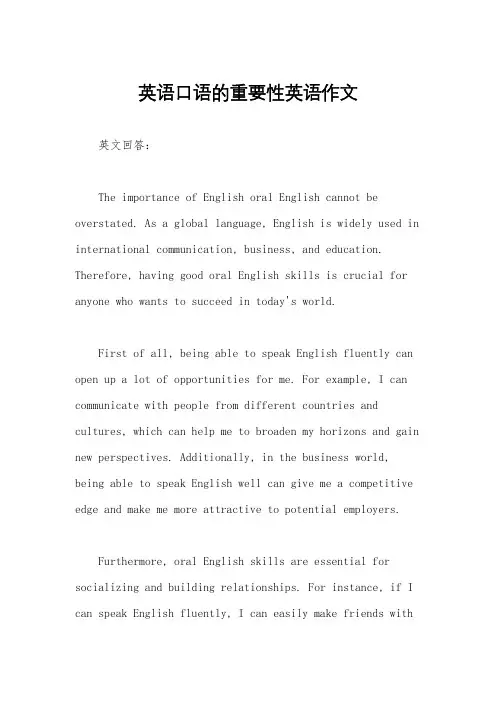 英语口语的重要性英语作文

英文回答：

The importance of English oral English cannot be overstated. As a global language, English is widely used in international communication, business, and education. Therefore, having good oral English skills is crucial for anyone who wants to succeed in today's world.

First of all, being able to speak English fluently can open up a lot of opportunities for me. For example, I can communicate with people from different countries and cultures, which can help me to broaden my horizons and gain new perspectives. Additionally, in the business world, being able to speak English well can give me a competitive edge and make me more attractive to potential employers.

Furthermore, oral English skills are essential for socializing and building relationships. For instance, if I can speak English fluently, I can easily make friends with